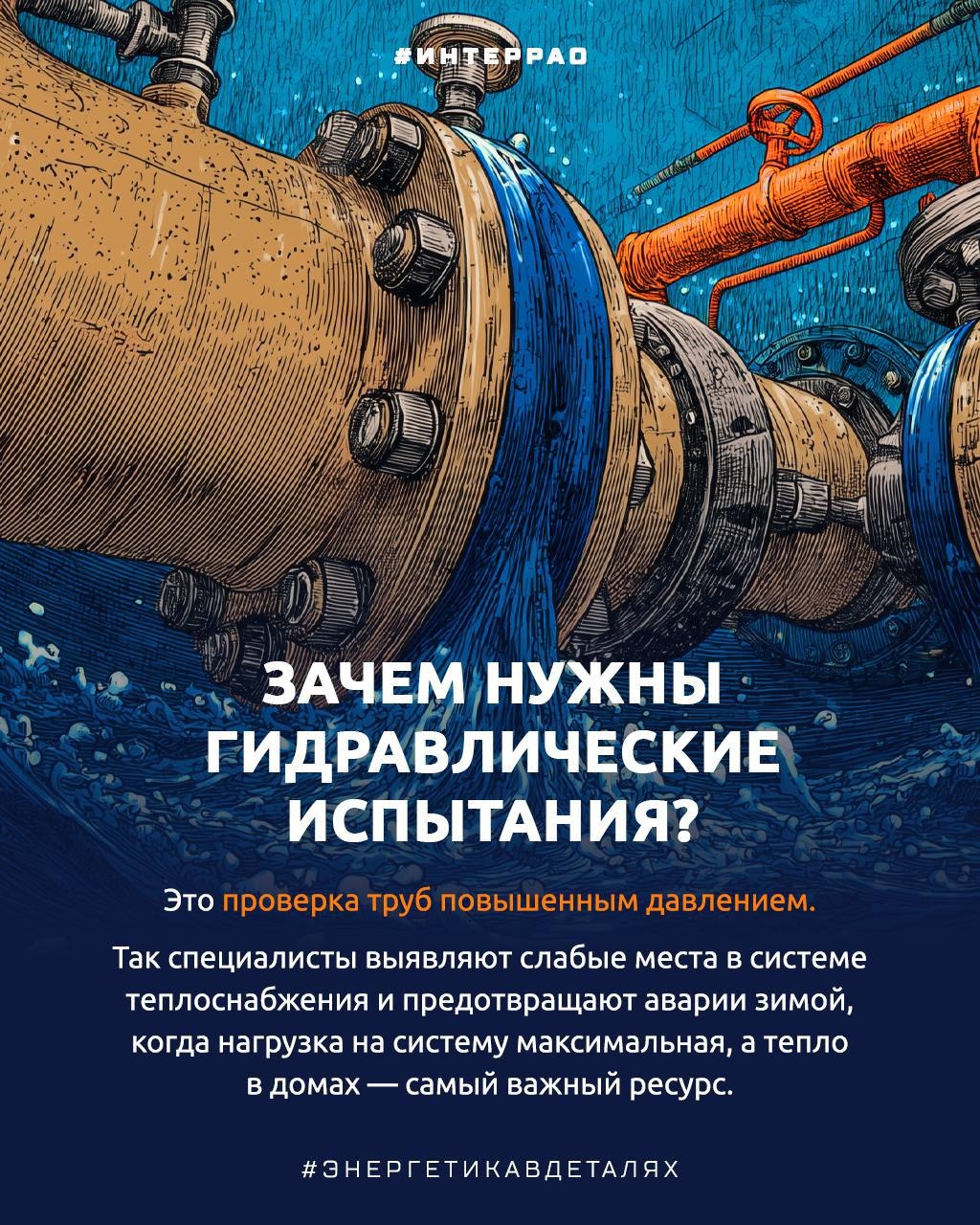 #ИНТЕРРАО

ЗАЧЕМ НУЖНЫ ГИДРАВЛИЧЕСКИЕ ИСПЫТАНИЯ?

Это проверка труб повышенным давлением.

Так специалисты выявляют слабые места в системе теплоснабжения и предотвращают аварии зимой, когда нагрузка на систему максимальная, а тепло в домах — самый важный ресурс.

#ЭНЕРГЕТИКАВДЕТАЛЯХ